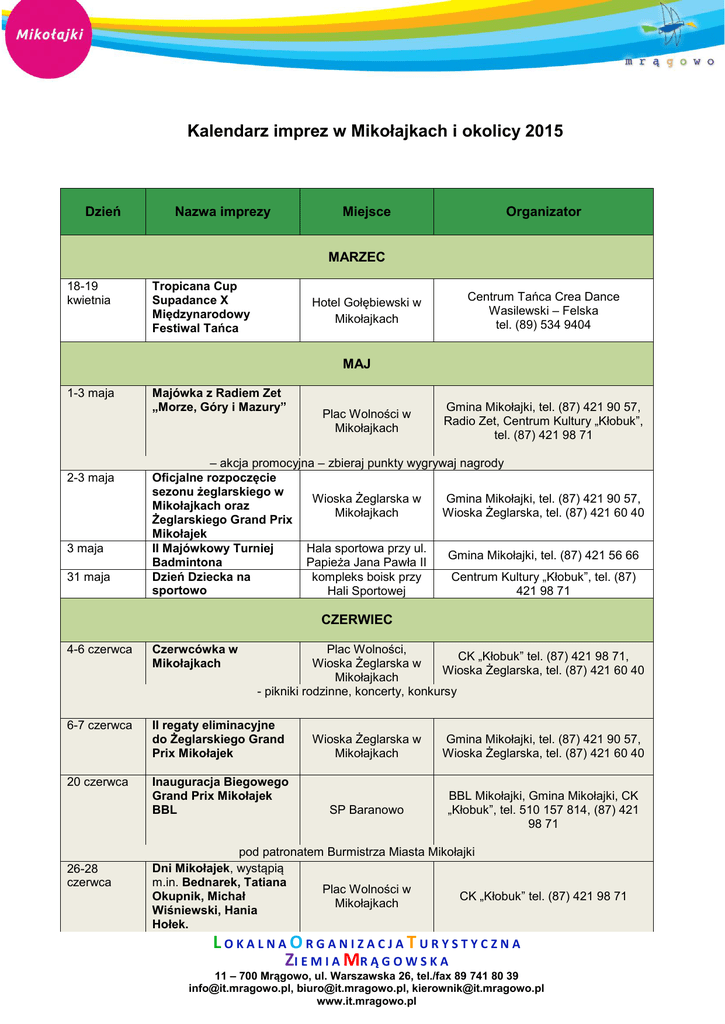 Mikołajki

mrągowo

Kalendarz imprez w Mikołajkach i okolicy 2015

| Dzień | Nazwa imprezy | Miejsce | Organizator |
|---|---|---|---|
| MARZEC | | | |
| 18-19 kwietnia | Tropicana Cup Supadance X Międzynarodowy Festiwal Tańca | Hotel Gołębiewski w Mikołajkach | Centrum Tańca Crea Dance Wasilewski – Felska tel. (89) 534 9404 |
| MAJ | | | |
| 1-3 maja | Majówka z Radiem Zet „Morze, Góry i Mazury” | Plac Wolności w Mikołajkach | Gmina Mikołajki, tel. (87) 421 90 57, Radio Zet, Centrum Kultury „Kłobuk”, tel. (87) 421 98 71 |
| – akcja promocyjna – zbieraj punkty wygrywaj nagrody | | | |
| 2-3 maja | Oficjalne rozpoczęcie sezonu żeglarskiego w Mikołajkach oraz Żeglarskiego Grand Prix Mikołajek | Wioska Żeglarska w Mikołajkach | Gmina Mikołajki, tel. (87) 421 90 57, Wioska Żeglarska, tel. (87) 421 60 40 |
| 3 maja | II Majówkowy Turniej Badmintona | Hala sportowa przy ul. Papieża Jana Pawła II | Gmina Mikołajki, tel. (87) 421 56 66 |
| 31 maja | Dzień Dziecka na sportowo | kompleks boisk przy Hali Sportowej | Centrum Kultury „Kłobuk”, tel. (87) 421 98 71 |
| CZERWIEC | | | |
| 4-6 czerwca | Czerwcówka w Mikołajkach | Plac Wolności, Wioska Żeglarska w Mikołajkach | CK „Kłobuk” tel. (87) 421 98 71, Wioska Żeglarska, tel. (87) 421 60 40 |
| - pikniki rodzinne, koncerty, konkursy | | | |
| 6-7 czerwca | II regaty eliminacyjne do Żeglarskiego Grand Prix Mikołajek | Wioska Żeglarska w Mikołajkach | Gmina Mikołajki, tel. (87) 421 90 57, Wioska Żeglarska, tel. (87) 421 60 40 |
| 20 czerwca | Inauguracja Biegowego Grand Prix Mikołajek BBL | SP Baranowo | BBL Mikołajki, Gmina Mikołajki, CK „Kłobuk”, tel. 510 157 814, (87) 421 98 71 |
| pod patronatem Burmistrza Miasta Mikołajki | | | |
| 26-28 czerwca | Dni Mikołajek, wystąpią m.in. Bednarek, Tatiana Okupnik, Michał Wiśniewski, Hania Hołek. | Plac Wolności w Mikołajkach | CK „Kłobuk” tel. (87) 421 98 71 |

LOKALNA ORGANIZACJA TURYSTYCZNA ZIEMIA MRĄGOWSKA
11 – 700 Mrągowo, ul. Warszawska 26, tel./fax 89 741 80 39
info@it.mragowo.pl, biuro@it.mragowo.pl, kierownik@it.mragowo.pl
www.it.mragowo.pl